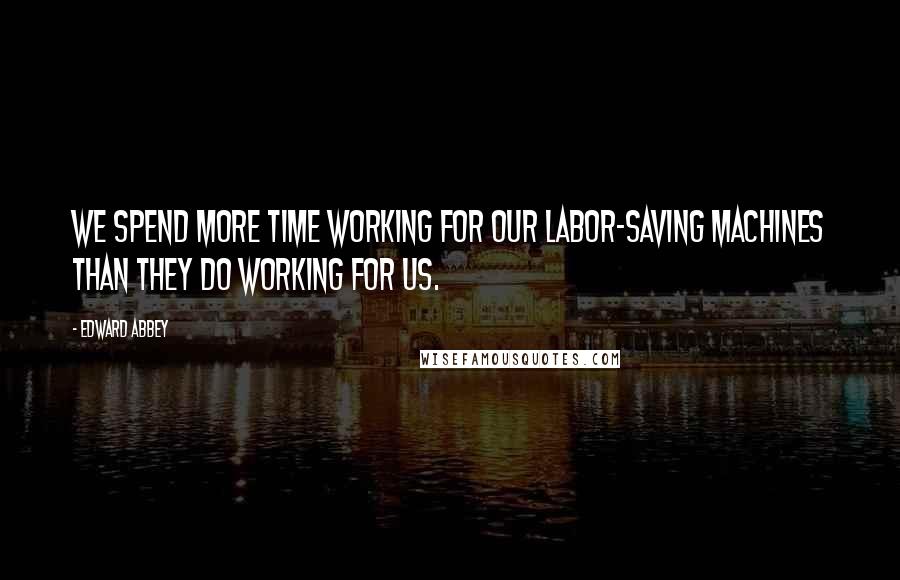 WE SPEND MORE TIME WORKING FOR OUR LABOR-SAVING MACHINES THAN THEY DO WORKING FOR US.

- EDWARD ABBEY

WISEFAMOUSQUOTES.COM